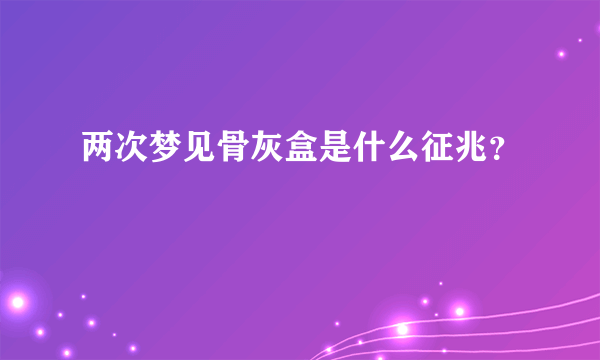 两次梦见骨灰盒是什么征兆？